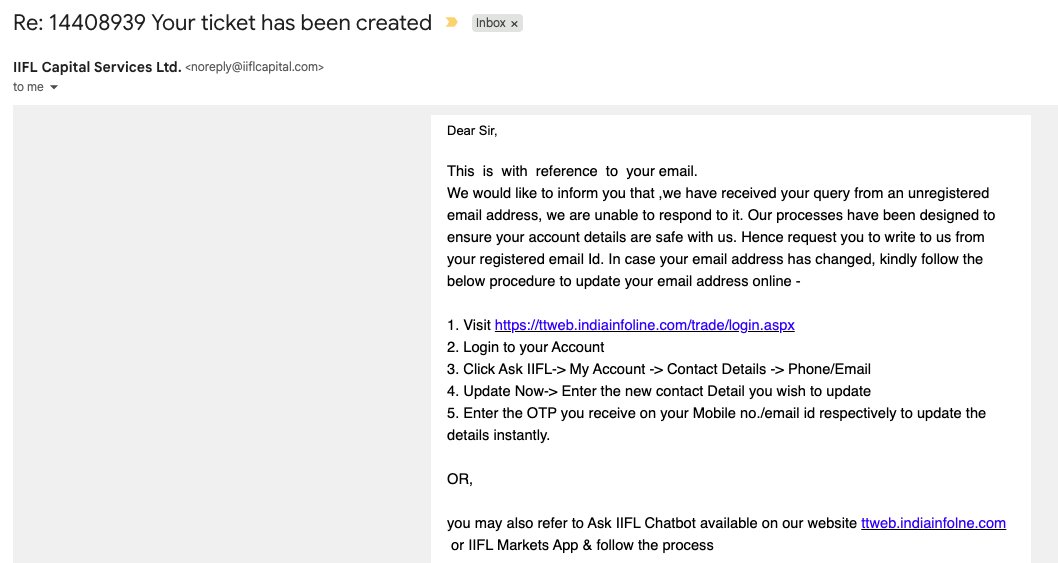 Re: 14408939 Your ticket has been created Inbox ×

IIFL Capital Services Ltd. <noreply@iiflcapital.com>
to me

Dear Sir,

This is with reference to your email.
We would like to inform you that ,we have received your query from an unregistered email address, we are unable to respond to it. Our processes have been designed to ensure your account details are safe with us. Hence request you to write to us from your registered email Id. In case your email address has changed, kindly follow the below procedure to update your email address online -

1. Visit https://ttweb.indiainfoline.com/trade/login.aspx
2. Login to your Account
3. Click Ask IIFL-> My Account -> Contact Details -> Phone/Email
4. Update Now-> Enter the new contact Detail you wish to update
5. Enter the OTP you receive on your Mobile no./email id respectively to update the details instantly.

OR,

you may also refer to Ask IIFL Chatbot available on our website ttweb.indiainfolne.com or IIFL Markets App & follow the process